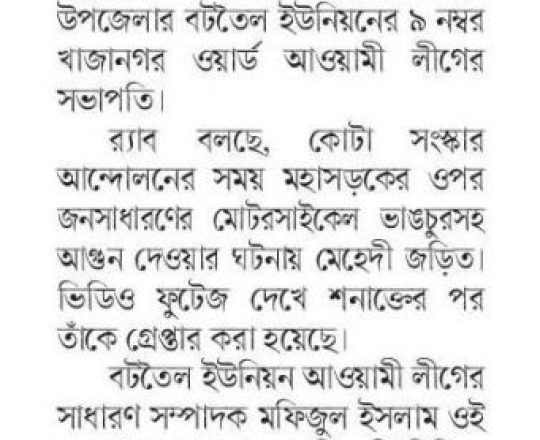 উপজেলার বটতৈল ইউনিয়নের ৯ নম্বর খাজানগর ওয়ার্ড আওয়ামী লীগের সভাপতি।

র‍্যাব বলছে, কোটা সংস্কার আন্দোলনের সময় মহাসড়কের ওপর জনসাধারণের মোটরসাইকেল ভাঙচুরসহ আগুন দেওয়ার ঘটনায় মেহেদী জড়িত। ভিডিও ফুটেজ দেখে শনাক্তের পর তাঁকে গ্রেপ্তার করা হয়েছে।

বটতৈল ইউনিয়ন আওয়ামী লীগের সাধারণ সম্পাদক মফিজুল ইসলাম ওই